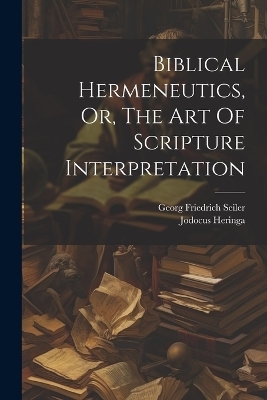 Biblical Hermeneutics, Or, The Art Of Scripture Interpretation

Georg Friedrich Seiler
Jodocus Heringa